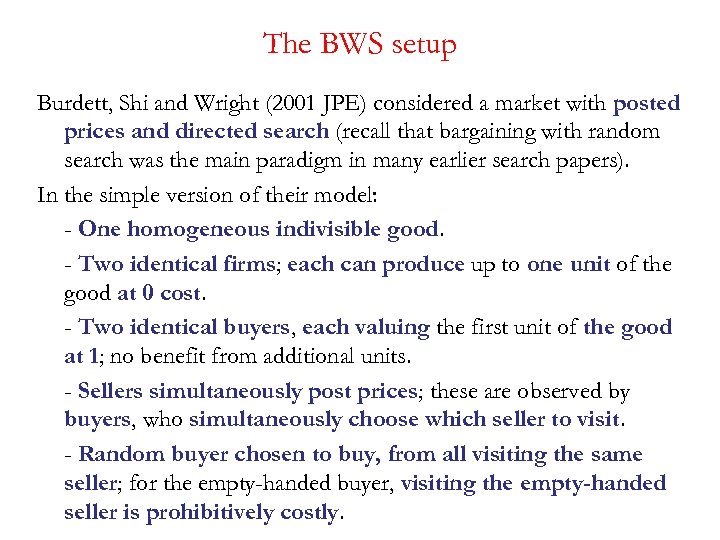 The BWS setup

Burdett, Shi and Wright (2001 JPE) considered a market with posted prices and directed search (recall that bargaining with random search was the main paradigm in many earlier search papers).

In the simple version of their model:

- One homogeneous indivisible good.

- Two identical firms; each can produce up to one unit of the good at 0 cost.

- Two identical buyers, each valuing the first unit of the good at 1; no benefit from additional units.

- Sellers simultaneously post prices; these are observed by buyers, who simultaneously choose which seller to visit.

- Random buyer chosen to buy, from all visiting the same seller; for the empty-handed buyer, visiting the empty-handed seller is prohibitively costly.